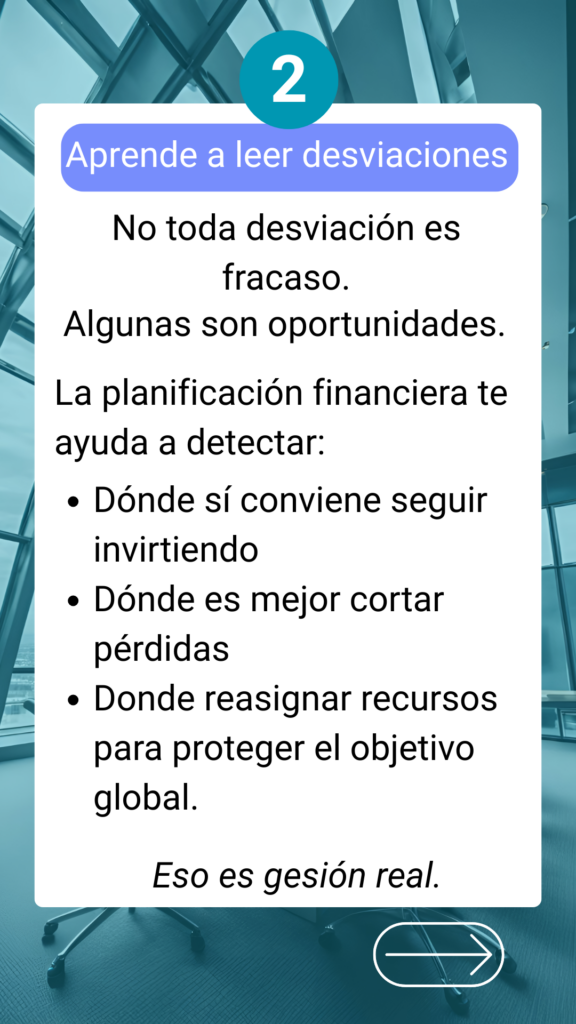 2

Aprende a leer desviaciones

No toda desviación es fracaso.
Algunas son oportunidades.

La planificación financiera te ayuda a detectar:

• Dónde sí conviene seguir invirtiendo
• Dónde es mejor cortar pérdidas
• Donde reasignar recursos para proteger el objetivo global.

Eso es gesión real.